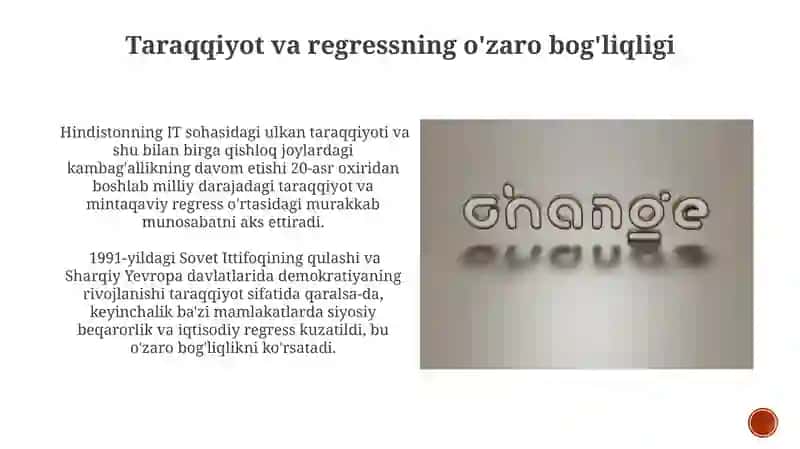 Taraqqiyot va regressning o'zaro bog'liqligi

Hindistonning IT sohasidagi ulkan taraqqiyoti va shu bilan birga qishloq joylardagi kambag'allikning davom etishi 20-asr oxiridan boshlab milliy darajadagi taraqqiyot va mintaqaviy regress o'rtasidagi murakkab munosabatni aks ettiradi.

1991-yildagi Sovet Ittifoqining qulashi va Sharqiy Yevropa davlatlarida demokratiyaning rivojlanishi taraqqiyot sifatida qaralsa-da, keyinchalik ba'zi mamlakatlarda siyosiy beqarorlik va iqtisodiy regress kuzatildi, bu o'zaro bog'liqlikni ko'rsatadi.

change